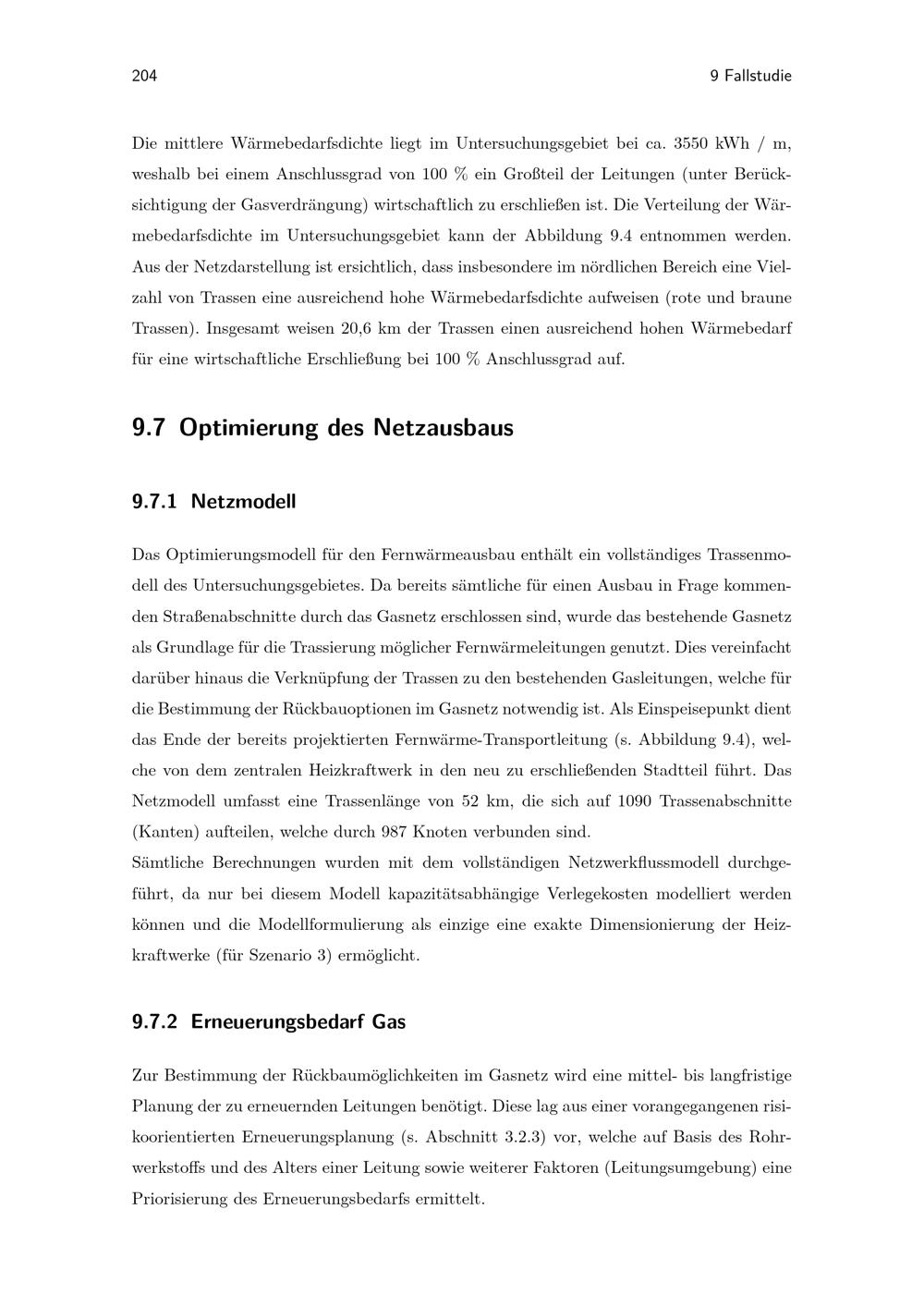 204

9 Fallstudie

Die mittlere Wärmebedarfsdichte liegt im Untersuchungsgebiet bei ca. 3550 kWh / m, weshalb bei einem Anschlussgrad von 100 % ein Großteil der Leitungen (unter Berücksichtigung der Gasverdrängung) wirtschaftlich zu erschließen ist. Die Verteilung der Wärmebedarfsdichte im Untersuchungsgebiet kann der Abbildung 9.4 entnommen werden. Aus der Netzdarstellung ist ersichtlich, dass insbesondere im nördlichen Bereich eine Vielzahl von Trassen eine ausreichend hohe Wärmebedarfsdichte aufweisen (rote und braune Trassen). Insgesamt weisen 20,6 km der Trassen einen ausreichend hohen Wärmebedarf für eine wirtschaftliche Erschließung bei 100 % Anschlussgrad auf.

9.7 Optimierung des Netzausbaus

9.7.1 Netzmodell

Das Optimierungsmodell für den Fernwärmeausbau enthält ein vollständiges Trassenmodell des Untersuchungsgebietes. Da bereits sämtliche für einen Ausbau in Frage kommenden Straßenabschnitte durch das Gasnetz erschlossen sind, wurde das bestehende Gasnetz als Grundlage für die Trassierung möglicher Fernwärmeleitungen genutzt. Dies vereinfacht darüber hinaus die Verknüpfung der Trassen zu den bestehenden Gasleitungen, welche für die Bestimmung der Rückbauoptionen im Gasnetz notwendig ist. Als Einspeisepunkt dient das Ende der bereits projektierten Fernwärme-Transportleitung (s. Abbildung 9.4), welche von dem zentralen Heizkraftwerk in den neu zu erschließenden Stadtteil führt. Das Netzmodell umfasst eine Trassenlänge von 52 km, die sich auf 1090 Trassenabschnitte (Kanten) aufteilen, welche durch 987 Knoten verbunden sind.
Sämtliche Berechnungen wurden mit dem vollständigen Netzwerkflussmodell durchgeführt, da nur bei diesem Modell kapazitätsabhängige Verlegekosten modelliert werden können und die Modellformulierung als einzige eine exakte Dimensionierung der Heizkraftwerke (für Szenario 3) ermöglicht.

9.7.2 Erneuerungsbedarf Gas

Zur Bestimmung der Rückbaumöglichkeiten im Gasnetz wird eine mittel- bis langfristige Planung der zu erneuernden Leitungen benötigt. Diese lag aus einer vorangegangenen risikoorientierten Erneuerungsplanung (s. Abschnitt 3.2.3) vor, welche auf Basis des Rohrwerkstoffs und des Alters einer Leitung sowie weiterer Faktoren (Leitungsumgebung) eine Priorisierung des Erneuerungsbedarfs ermittelt.